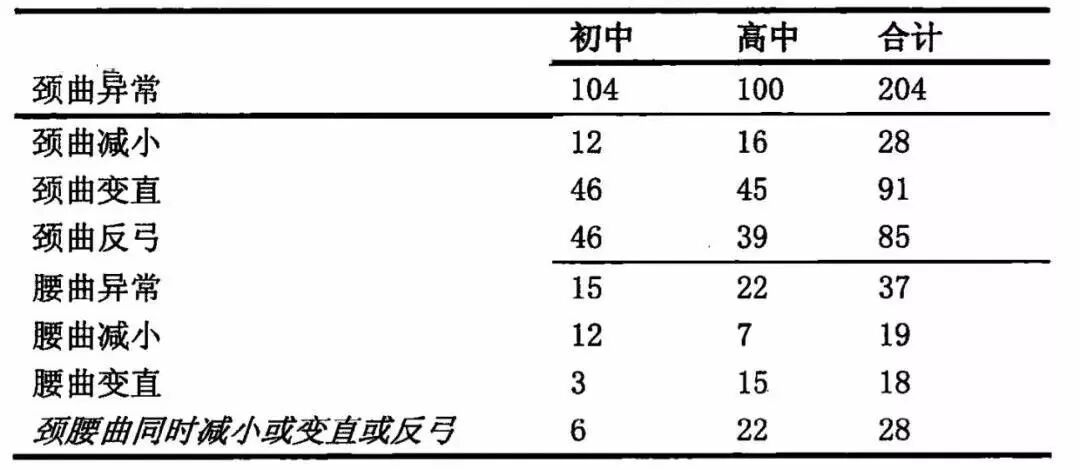 |  | 初中 | 高中 | 合计 |
|---|---|---|---|
| 颈曲异常 | 104 | 100 | 204 |
| 颈曲减小 | 12 | 16 | 28 |
| 颈曲变直 | 46 | 45 | 91 |
| 颈曲反弓 | 46 | 39 | 85 |
| 腰曲异常 | 15 | 22 | 37 |
| 腰曲减小 | 12 | 7 | 19 |
| 腰曲变直 | 3 | 15 | 18 |
| 颈腰曲同时减小或变直或反弓 | 6 | 22 | 28 |